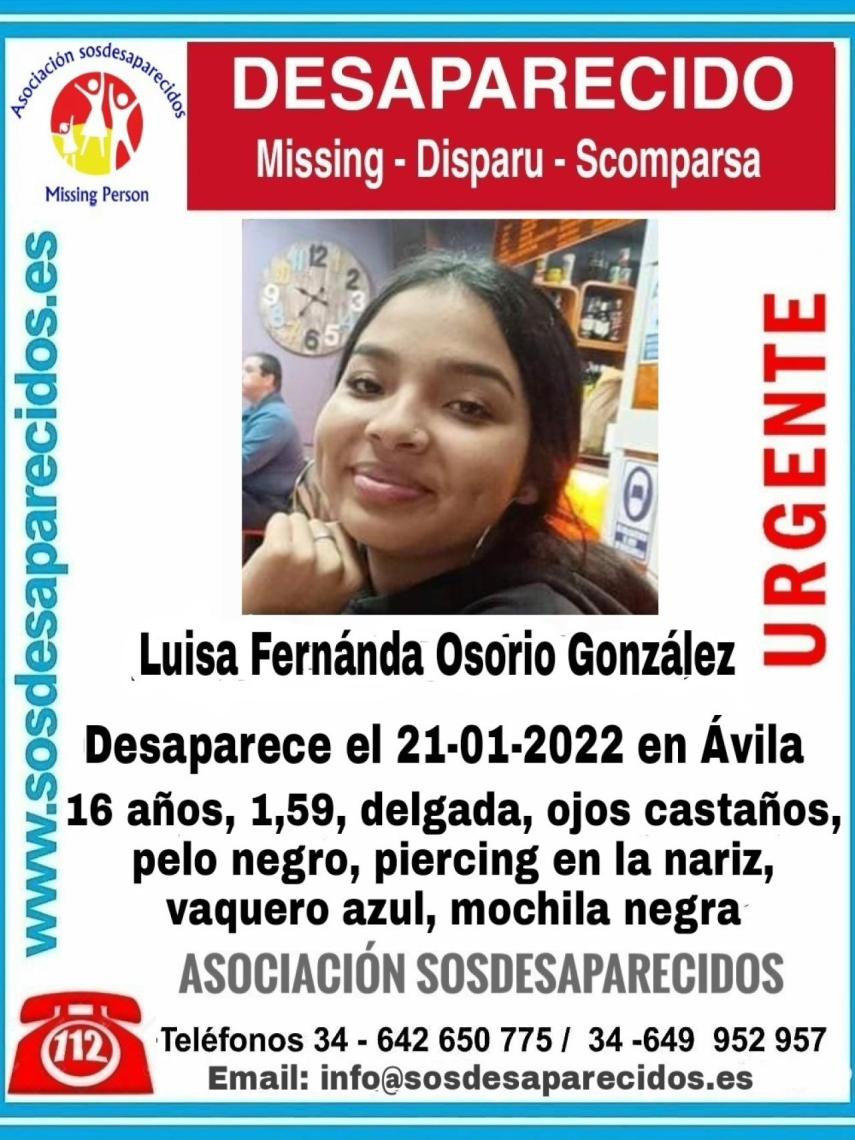 Asociación sosdesaparecidos
Missing Person

DESAPARECIDO
Missing - Disparu - Scomparsa

www.sosdesaparecidos.es

URGENTE

Luisa Fernánda Osorio González

Desaparece el 21-01-2022 en Ávila
16 años, 1,59, delgada, ojos castaños, pelo negro, piercing en la nariz, vaquero azul, mochila negra

ASOCIACIÓN SOSDESAPARECIDOS

112

Teléfonos 34 - 642 650 775 / 34 -649 952 957
Email: info@sosdesaparecidos.es